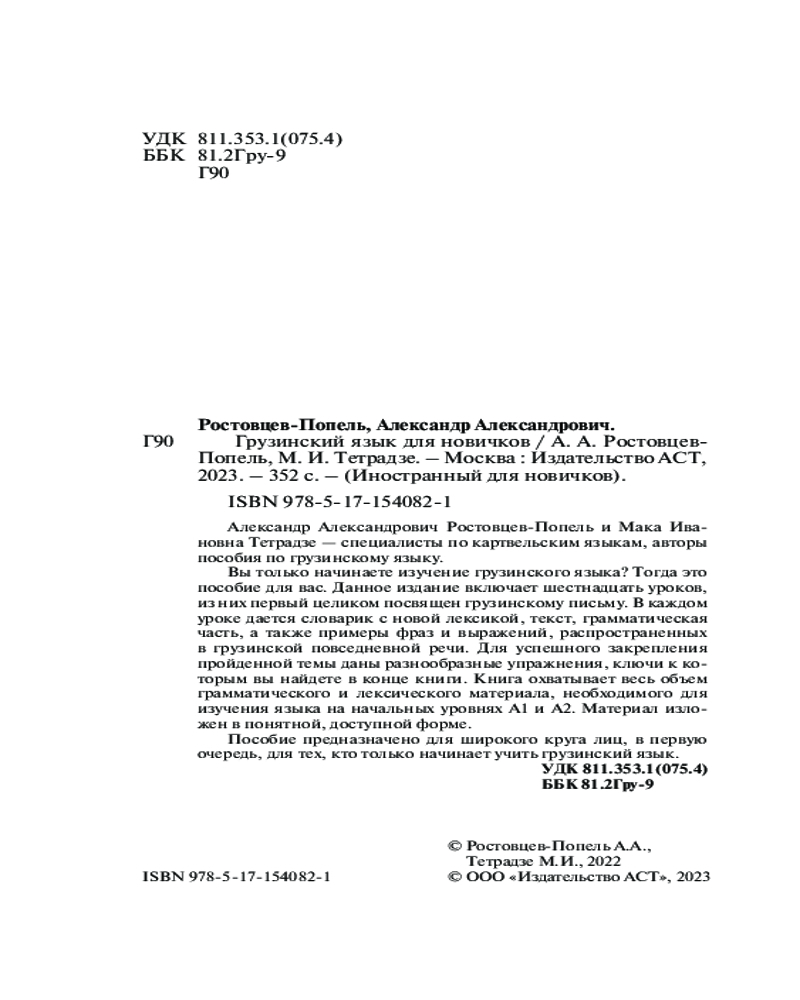 УДК 811.353.1(075.4)
ББК 81.2Гру-9
Г90

Ростовцев-Попель, Александр Александрович.

Г90 Грузинский язык для новичков / А. А. Ростовцев-Попель, М. И. Тетрадзе. — Москва : Издательство АСТ, 2023. — 352 с. — (Иностранный для новичков).

ISBN 978-5-17-154082-1

Александр Александрович Ростовцев-Попель и Мака Ивановна Тетрадзе — специалисты по картвельским языкам, авторы пособия по грузинскому языку.

Вы только начинаете изучение грузинского языка? Тогда это пособие для вас. Данное издание включает шестнадцать уроков, из них первый целиком посвящен грузинскому письму. В каждом уроке дается словарик с новой лексикой, текст, грамматическая часть, а также примеры фраз и выражений, распространенных в грузинской повседневной речи. Для успешного закрепления пройденной темы даны разнообразные упражнения, ключи к которым вы найдете в конце книги. Книга охватывает весь объем грамматического и лексического материала, необходимого для изучения языка на начальных уровнях А1 и А2. Материал изложен в понятной, доступной форме.

Пособие предназначено для широкого круга лиц, в первую очередь, для тех, кто только начинает учить грузинский язык.

УДК 811.353.1(075.4)
ББК 81.2Гру-9

© Ростовцев-Попель А.А., Тетрадзе М.И., 2022
ISBN 978-5-17-154082-1
© ООО «Издательство АСТ», 2023